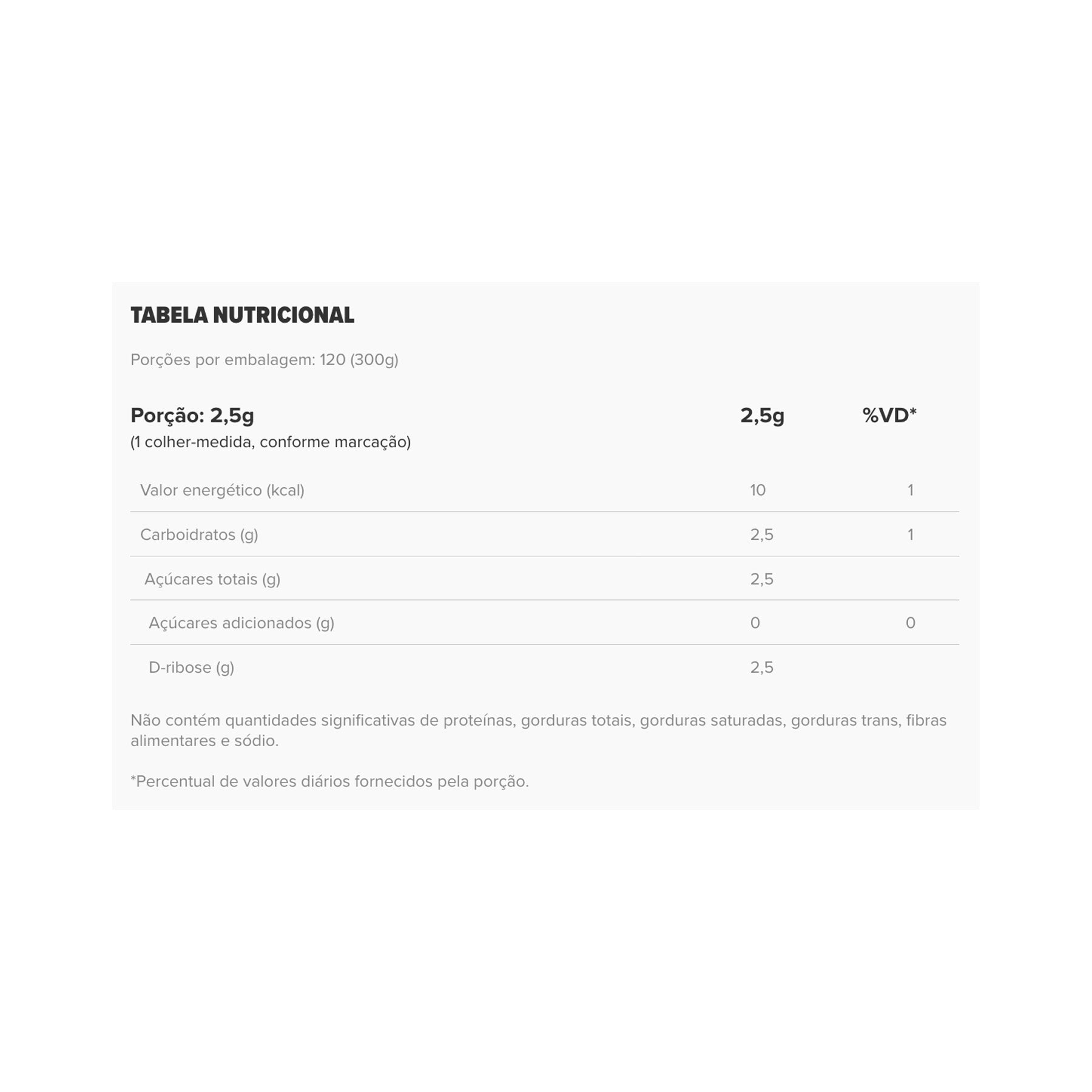 TABELA NUTRICIONAL

Porções por embalagem: 120 (300g)

| Porção: 2,5g (1 colher-medida, conforme marcação) | 2,5g | %VD* |
|---|---|---|
| Valor energético (kcal) | 10 | 1 |
| Carboidratos (g) | 2,5 | 1 |
| Açúcares totais (g) | 2,5 | |
| Açúcares adicionados (g) | 0 | 0 |
| D-ribose (g) | 2,5 | |

Não contém quantidades significativas de proteínas, gorduras totais, gorduras saturadas, gorduras trans, fibras alimentares e sódio.

*Percentual de valores diários fornecidos pela porção.